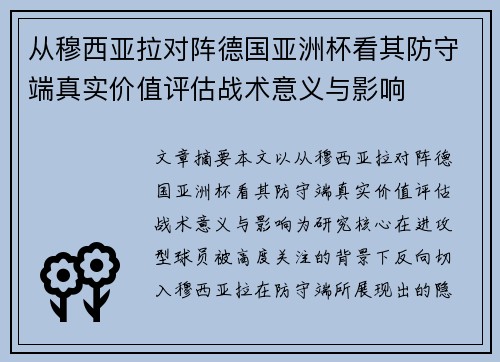 从穆西亚拉对阵德国亚洲杯看其防守端真实价值评估战术意义与影响

文章摘要本文以从穆西亚拉对阵德国亚洲杯看其防守端真实价值评估战术意义与影响为研究核心在进攻型球员被高度关注的背景下反向切入穆西亚拉在防守端所展现出的隐